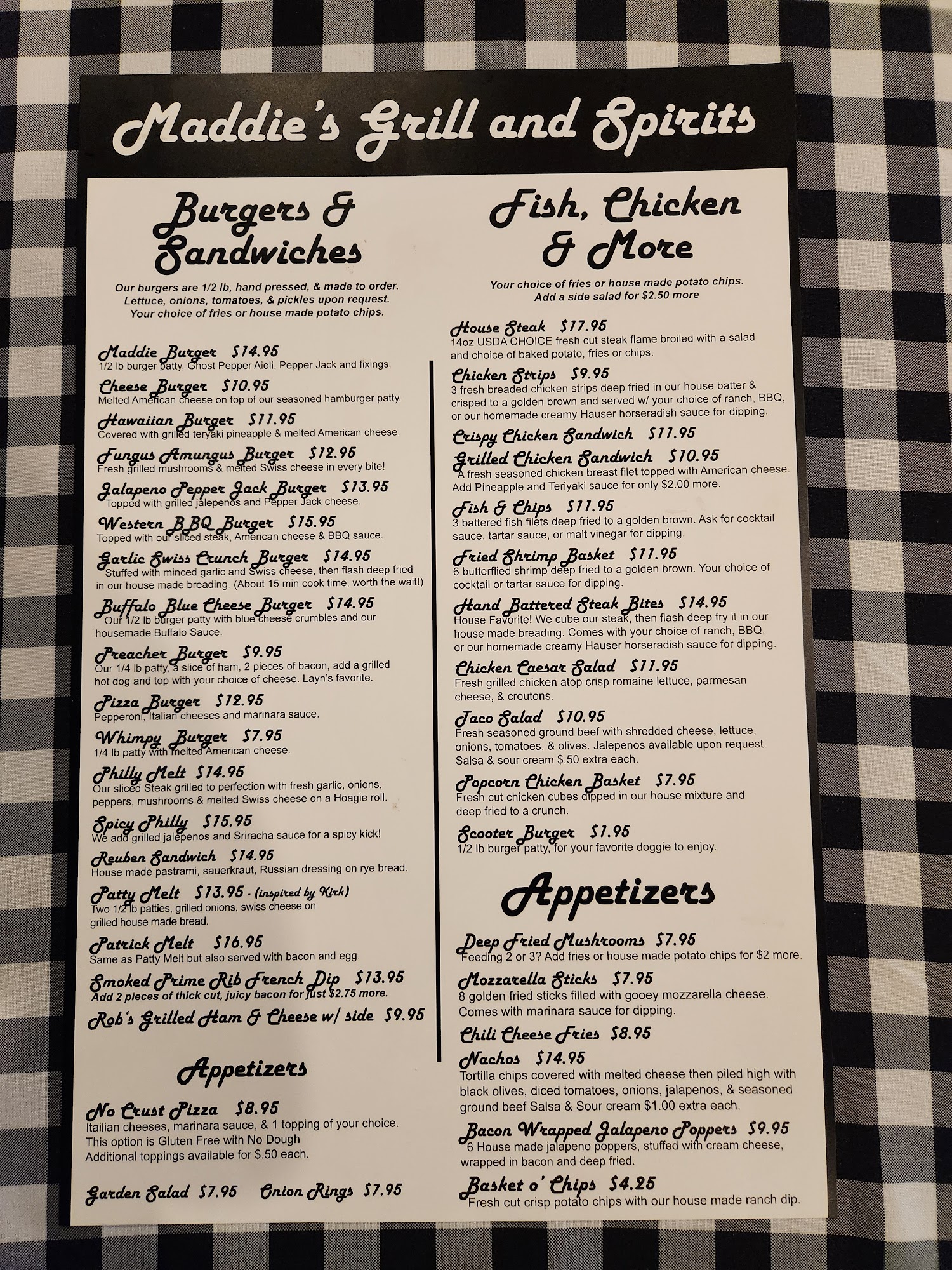 Maddie's Grill and Spirits

Burgers & Sandwiches

Our burgers are 1/2 lb, hand pressed, & made to order. Lettuce, onions, tomatoes, & pickles upon request. Your choice of fries or house made potato chips.

Maddie Burger $14.95
1/2 lb burger patty, Ghost Pepper Aioli, Pepper Jack and fixings.

Cheese Burger $10.95
Melted American cheese on top of our seasoned hamburger patty.

Hawaiian Burger $11.95
Covered with grilled teryaki pineapple & melted American cheese.

Fungus Amungus Burger $12.95
Fresh grilled mushrooms & melted Swiss cheese in every bite!

Jalapeno Pepper Jack Burger $13.95
Topped with grilled jalepenos and Pepper Jack cheese.

Western BBQ Burger $15.95
Topped with our sliced steak, American cheese & BBQ sauce.

Garlic Swiss Crunch Burger $14.95
Stuffed with minced garlic and Swiss cheese, then flash deep fried in our house made breading. (About 15 min cook time, worth the wait!)

Buffalo Blue Cheese Burger $14.95
Our 1/2 lb burger patty with blue cheese crumbles and our housemade Buffalo Sauce.

Preacher Burger $9.95
Our 1/4 lb patty, a slice of ham, 2 pieces of bacon, add a grilled hot dog and top with your choice of cheese. Layn's favorite.

Pizza Burger $12.95
Pepperoni, Italian cheeses and marinara sauce.

Whimpy Burger $7.95
1/4 lb patty with melted American cheese.

Philly Melt $14.95
Our sliced Steak grilled to perfection with fresh garlic, onions, peppers, mushrooms & melted Swiss cheese on a Hoagie roll.

Spicy Philly $15.95
We add grilled jalepenos and Sriracha sauce for a spicy kick!

Reuben Sandwich $14.95
House made pastrami, sauerkraut, Russian dressing on rye bread.

Patty Melt $13.95 - (inspired by Kirk)
Two 1/2 lb patties, grilled onions, swiss cheese on grilled house made bread.

Patrick Melt $16.95
Same as Patty Melt but also served with bacon and egg.

Smoked Prime Rib French Dip $13.95
Add 2 pieces of thick cut, juicy bacon for just $2.75 more.

Rob's Grilled Ham & Cheese w/ side $9.95

Appetizers

No Crust Pizza $8.95
Itailian cheeses, marinara sauce, & 1 topping of your choice. This option is Gluten Free with No Dough
Additional toppings available for $.50 each.

Garden Salad $7.95 Onion Rings $7.95

Fish, Chicken & More

Your choice of fries or house made potato chips.
Add a side salad for $2.50 more

House Steak $17.95
14oz USDA CHOICE fresh cut steak flame broiled with a salad and choice of baked potato, fries or chips.

Chicken Strips $9.95
3 fresh breaded chicken strips deep fried in our house batter & crisped to a golden brown and served w/ your choice of ranch, BBQ, or our homemade creamy Hauser horseradish sauce for dipping.

Crispy Chicken Sandwich $11.95

Grilled Chicken Sandwich $10.95
A fresh seasoned chicken breast filet topped with American cheese. Add Pineapple and Teriyaki sauce for only $2.00 more.

Fish & Chips $11.95
3 battered fish filets deep fried to a golden brown. Ask for cocktail sauce. tartar sauce, or malt vinegar for dipping.

Fried Shrimp Basket $11.95
6 butterflied shrimp deep fried to a golden brown. Your choice of cocktail or tartar sauce for dipping.

Hand Battered Steak Bites $14.95
House Favorite! We cube our steak, then flash deep fry it in our house made breading. Comes with your choice of ranch, BBQ, or our homemade creamy Hauser horseradish sauce for dipping.

Chicken Caesar Salad $11.95
Fresh grilled chicken atop crisp romaine lettuce, parmesan cheese, & croutons.

Taco Salad $10.95
Fresh seasoned ground beef with shredded cheese, lettuce, onions, tomatoes, & olives. Jalepenos available upon request. Salsa & sour cream $.50 extra each.

Popcorn Chicken Basket $7.95
Fresh cut chicken cubes dipped in our house mixture and deep fried to a crunch.

Scooter Burger $1.95
1/2 lb burger patty, for your favorite doggie to enjoy.

Appetizers

Deep Fried Mushrooms $7.95
Feeding 2 or 3? Add fries or house made potato chips for $2 more.

Mozzarella Sticks $7.95
8 golden fried sticks filled with gooey mozzarella cheese. Comes with marinara sauce for dipping.

Chili Cheese Fries $8.95

Nachos $14.95
Tortilla chips covered with melted cheese then piled high with black olives, diced tomatoes, onions, jalapenos, & seasoned ground beef Salsa & Sour cream $1.00 extra each.

Bacon Wrapped Jalapeno Poppers $9.95
6 House made jalapeno poppers, stuffed with cream cheese, wrapped in bacon and deep fried.

Basket o' Chips $4.25
Fresh cut crisp potato chips with our house made ranch dip.